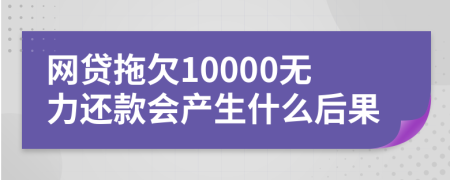 网贷拖欠10000无力还款会产生什么后果